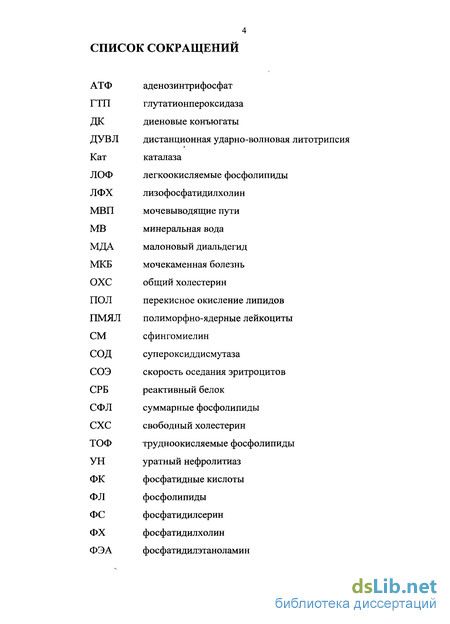 4

СПИСОК СОКРАЩЕНИЙ

| | |
|---|---|
| АТФ | аденозинтрифосфат |
| ГТП | глутатионпероксидаза |
| ДК | диеновые конъюгаты |
| ДУВЛ | дистанционная ударно-волновая литотрипсия |
| Кат | каталаза |
| ЛОФ | легкоокисляемые фосфолипиды |
| ЛФХ | лизофосфатидилхолин |
| МВП | мочевыводящие пути |
| МВ | минеральная вода |
| МДА | малоновый диальдегид |
| МКБ | мочекаменная болезнь |
| ОХС | общий холестерин |
| ПОЛ | перекисное окисление липидов |
| ПМЯЛ | полиморфно-ядерные лейкоциты |
| СМ | сфингомиелин |
| СОД | супероксиддисмутаза |
| СОЭ | скорость оседания эритроцитов |
| СРБ | реактивный белок |
| СФЛ | суммарные фосфолипиды |
| СХС | свободный холестерин |
| ТОФ | трудноокисляемые фосфолипиды |
| УН | уратный нефролитиаз |
| ФК | фосфатидные кислоты |
| ФЛ | фосфолипиды |
| ФС | фосфатидилсерин |
| ФХ | фосфатидилхолин |
| ФЭА | фосфатидилэтаноламин |

dsLib.net
библиотека диссертаций